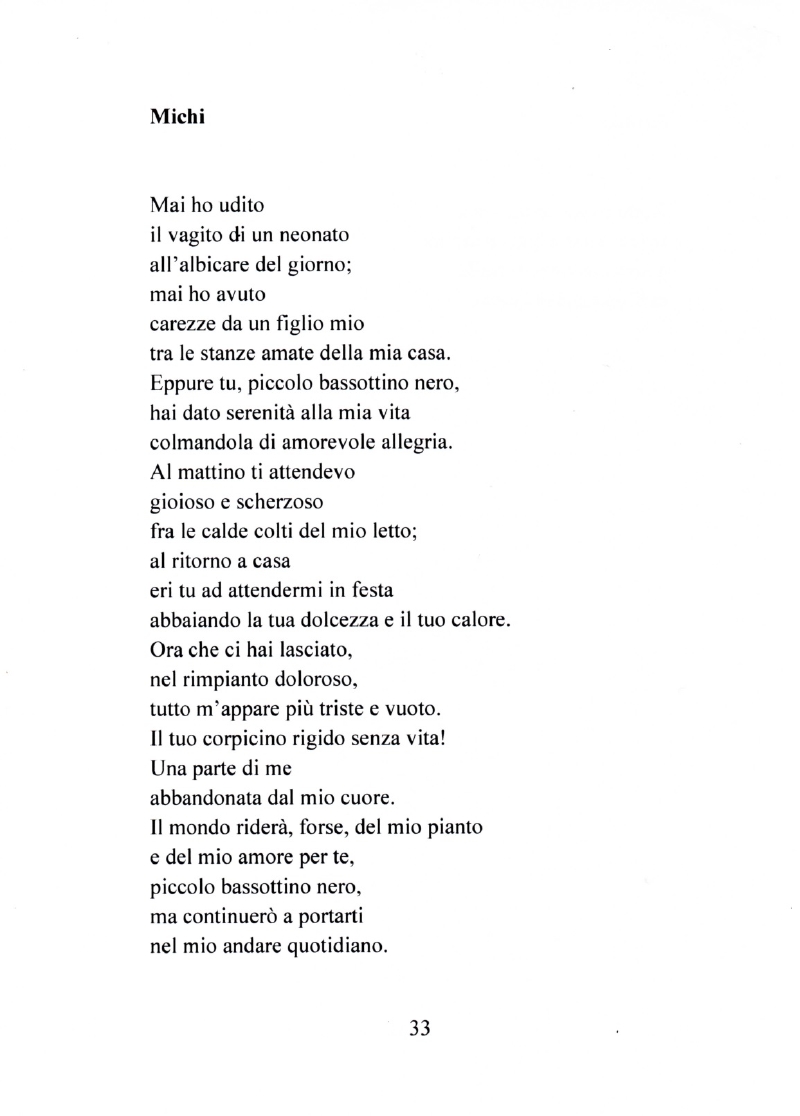 Michi

Mai ho udito
il vagito di un neonato
all'albicare del giorno;
mai ho avuto
carezze da un figlio mio
tra le stanze amate della mia casa.
Eppure tu, piccolo bassottino nero,
hai dato serenità alla mia vita
colmandola di amorevole allegria.
Al mattino ti attendevo
gioioso e scherzoso
fra le calde colti del mio letto;
al ritorno a casa
eri tu ad attendermi in festa
abbaiando la tua dolcezza e il tuo calore.
Ora che ci hai lasciato,
nel rimpianto doloroso,
tutto m'appare più triste e vuoto.
Il tuo corpicino rigido senza vita!
Una parte di me
abbandonata dal mio cuore.
Il mondo riderà, forse, del mio pianto
e del mio amore per te,
piccolo bassottino nero,
ma continuerò a portarti
nel mio andare quotidiano.

33